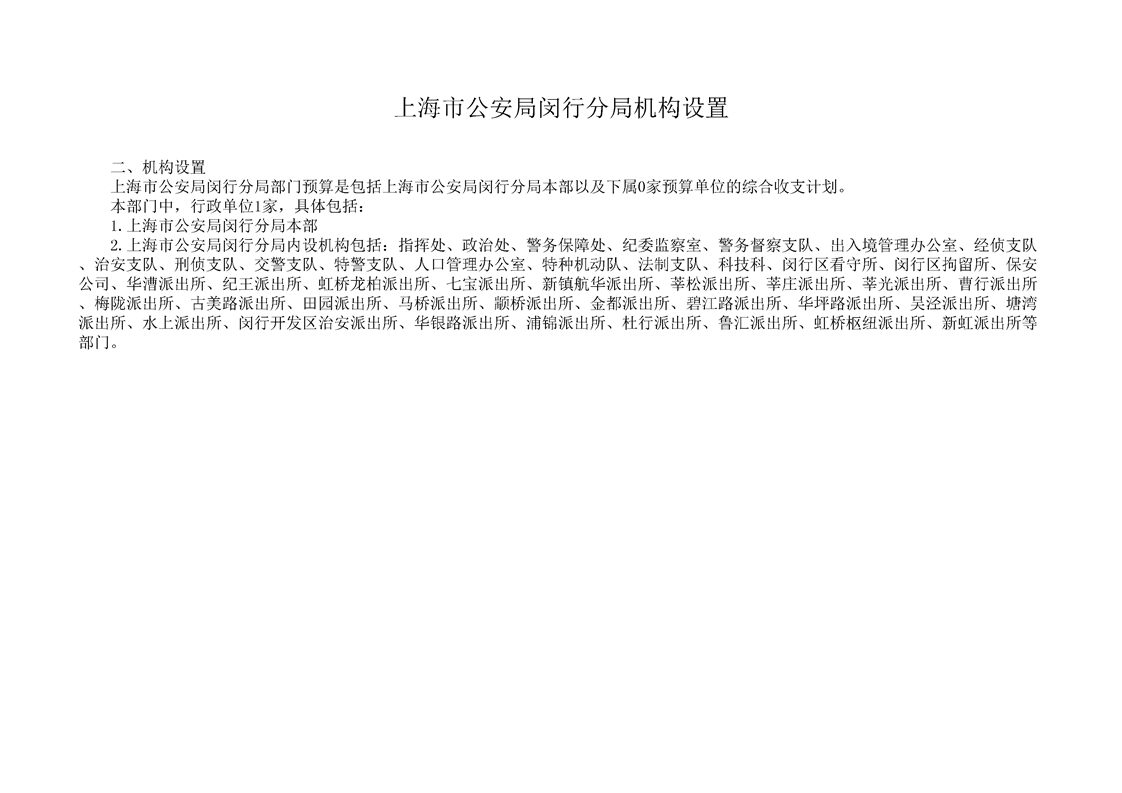 上海市公安局闵行分局机构设置

二、机构设置

上海市公安局闵行分局部门预算是包括上海市公安局闵行分局本部以及下属0家预算单位的综合收支计划。

本部门中，行政单位1家，具体包括：

1.上海市公安局闵行分局本部

2.上海市公安局闵行分局内设机构包括：指挥处、政治处、警务保障处、纪委监察室、警务督察支队、出入境管理办公室、经侦支队、治安支队、刑侦支队、交警支队、特警支队、人口管理办公室、特种机动队、法制支队、科技科、闵行区看守所、闵行区拘留所、保安公司、华漕派出所、纪王派出所、虹桥龙柏派出所、七宝派出所、新镇航华派出所、莘松派出所、莘庄派出所、莘光派出所、曹行派出所、梅陇派出所、古美路派出所、田园派出所、马桥派出所、颛桥派出所、金都派出所、碧江路派出所、华坪路派出所、吴泾派出所、塘湾派出所、水上派出所、闵行开发区治安派出所、华银路派出所、浦锦派出所、杜行派出所、鲁汇派出所、虹桥枢纽派出所、新虹派出所等部门。